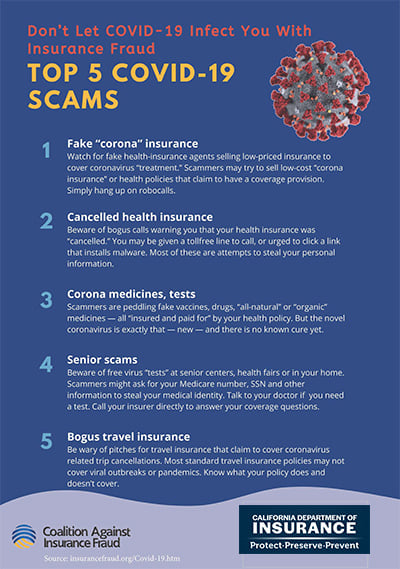 Don't Let COVID-19 Infect You With Insurance Fraud

TOP 5 COVID-19 SCAMS

1
Fake "corona" insurance
Watch for fake health-insurance agents selling low-priced insurance to cover coronavirus "treatment." Scammers may try to sell low-cost "corona insurance" or health policies that claim to have a coverage provision. Simply hang up on robocalls.

2
Cancelled health insurance
Beware of bogus calls warning you that your health insurance was "cancelled." You may be given a tollfree line to call, or urged to click a link that installs malware. Most of these are attempts to steal your personal information.

3
Corona medicines, tests
Scammers are peddling fake vaccines, drugs, "all-natural" or "organic" medicines — all "insured and paid for" by your health policy. But the novel coronavirus is exactly that — new — and there is no known cure yet.

4
Senior scams
Beware of free virus "tests" at senior centers, health fairs or in your home. Scammers might ask for your Medicare number, SSN and other information to steal your medical identity. Talk to your doctor if you need a test. Call your insurer directly to answer your coverage questions.

5
Bogus travel insurance
Be wary of pitches for travel insurance that claim to cover coronavirus related trip cancellations. Most standard travel insurance policies may not cover viral outbreaks or pandemics. Know what your policy does and doesn't cover.

Coalition Against Insurance Fraud

Source: insurancefraud.org/Covid-19.htm

CALIFORNIA DEPARTMENT OF INSURANCE
Protect·Preserve·Prevent